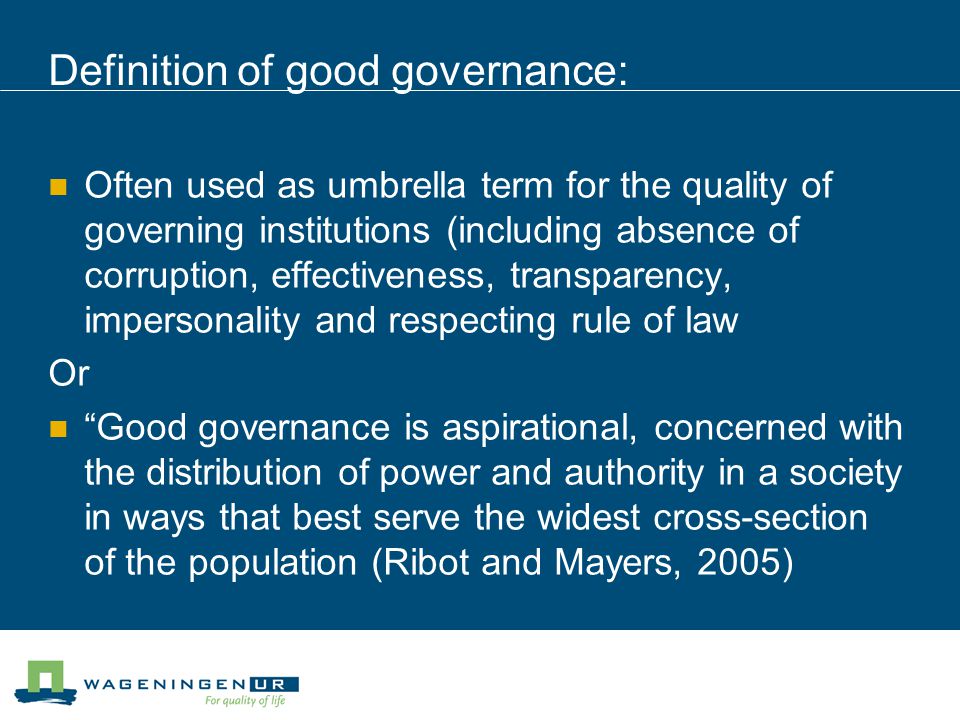 Definition of good governance:

Often used as umbrella term for the quality of governing institutions (including absence of corruption, effectiveness, transparency, impersonality and respecting rule of law

Or

“Good governance is aspirational, concerned with the distribution of power and authority in a society in ways that best serve the widest cross-section of the population (Ribot and Mayers, 2005)

WAGENINGEN UR
For quality of life